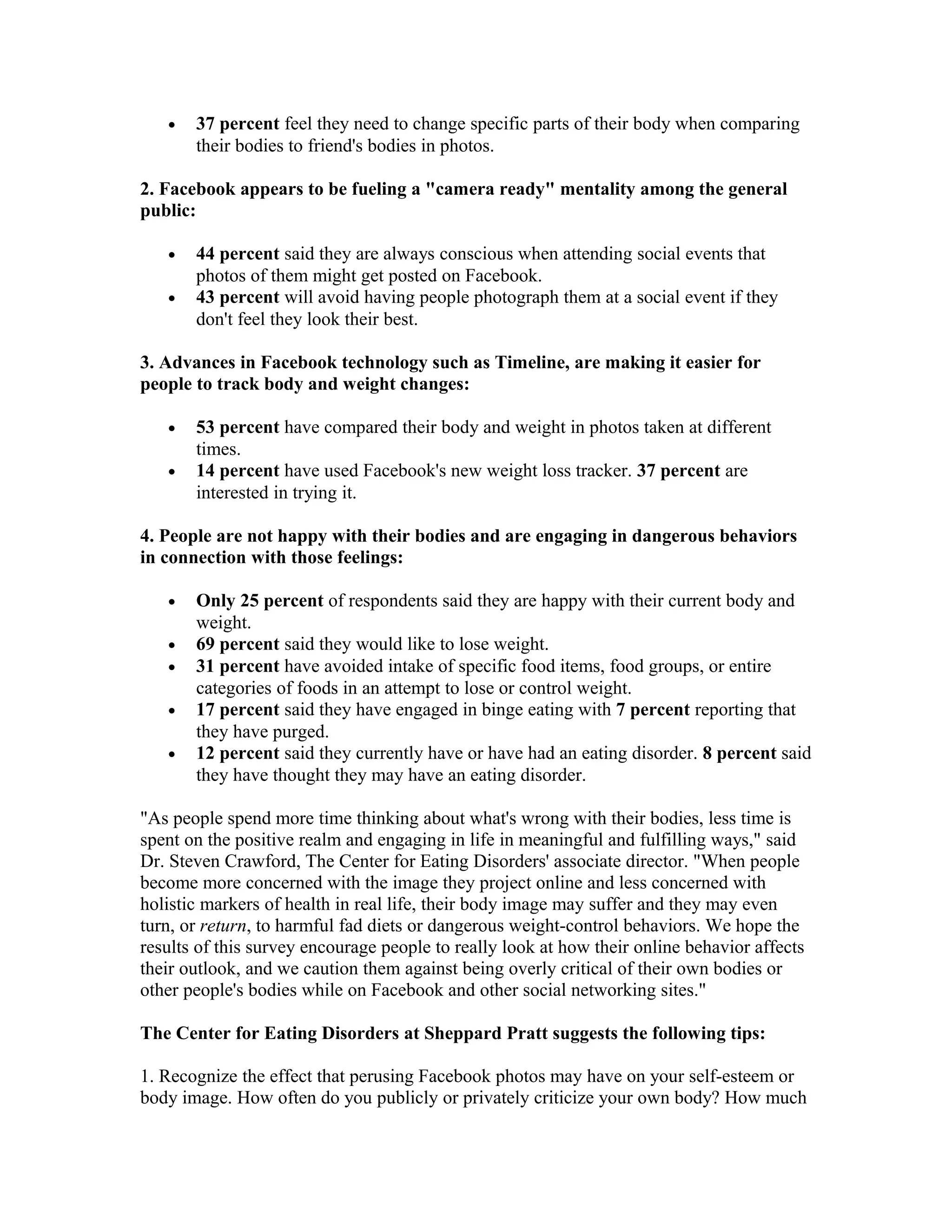 • 37 percent feel they need to change specific parts of their body when comparing their bodies to friend's bodies in photos.

2. Facebook appears to be fueling a "camera ready" mentality among the general public:

• 44 percent said they are always conscious when attending social events that photos of them might get posted on Facebook.
• 43 percent will avoid having people photograph them at a social event if they don't feel they look their best.

3. Advances in Facebook technology such as Timeline, are making it easier for people to track body and weight changes:

• 53 percent have compared their body and weight in photos taken at different times.
• 14 percent have used Facebook's new weight loss tracker. 37 percent are interested in trying it.

4. People are not happy with their bodies and are engaging in dangerous behaviors in connection with those feelings:

• Only 25 percent of respondents said they are happy with their current body and weight.
• 69 percent said they would like to lose weight.
• 31 percent have avoided intake of specific food items, food groups, or entire categories of foods in an attempt to lose or control weight.
• 17 percent said they have engaged in binge eating with 7 percent reporting that they have purged.
• 12 percent said they currently have or have had an eating disorder. 8 percent said they have thought they may have an eating disorder.

"As people spend more time thinking about what's wrong with their bodies, less time is spent on the positive realm and engaging in life in meaningful and fulfilling ways," said Dr. Steven Crawford, The Center for Eating Disorders' associate director. "When people become more concerned with the image they project online and less concerned with holistic markers of health in real life, their body image may suffer and they may even turn, or return, to harmful fad diets or dangerous weight-control behaviors. We hope the results of this survey encourage people to really look at how their online behavior affects their outlook, and we caution them against being overly critical of their own bodies or other people's bodies while on Facebook and other social networking sites."

The Center for Eating Disorders at Sheppard Pratt suggests the following tips:

1. Recognize the effect that perusing Facebook photos may have on your self-esteem or body image. How often do you publicly or privately criticize your own body? How much